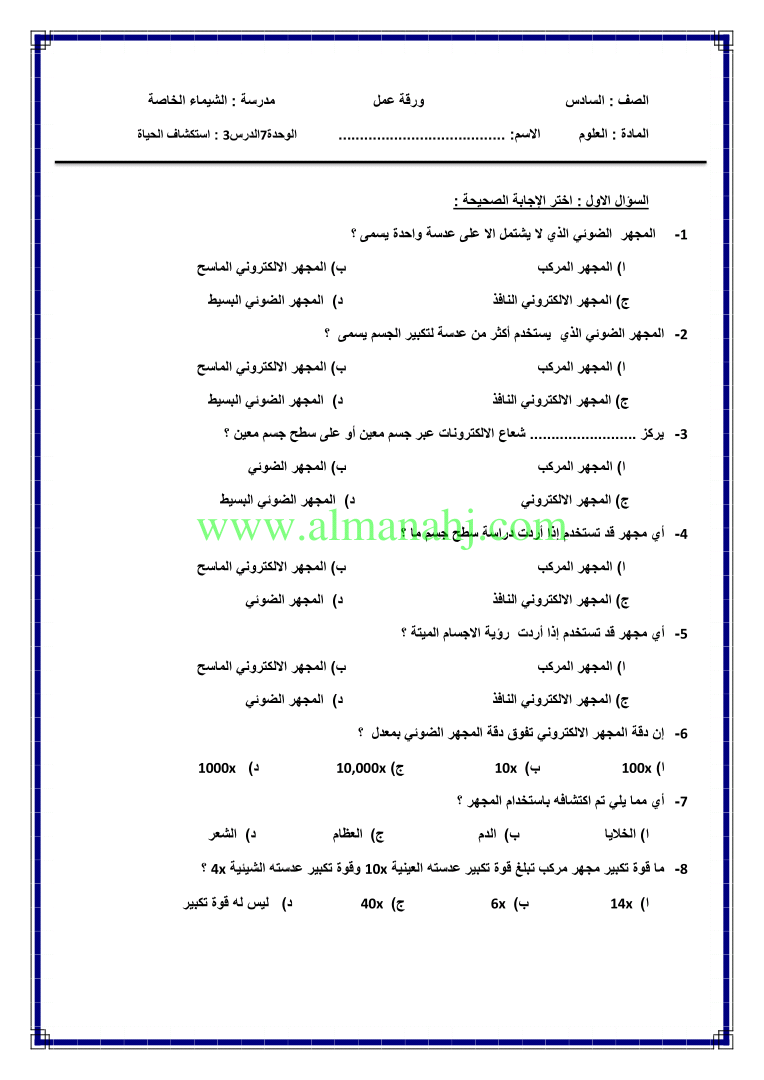 الصف : السادس ورقة عمل مدرسة : الشيماء الخاصة

المادة : العلوم الاسم: ...................................... الوحدة7الدرس3 : استكشاف الحياة

السؤال الاول : اختر الإجابة الصحيحة :

1- المجهر الضوئي الذي لا يشتمل الا على عدسة واحدة يسمى ؟

ا) المجهر المركب ب) المجهر الالكتروني الماسح

ج) المجهر الالكتروني النافذ د) المجهر الضوئي البسيط

2- المجهر الضوئي الذي يستخدم أكثر من عدسة لتكبير الجسم يسمى ؟

ا) المجهر المركب ب) المجهر الالكتروني الماسح

ج) المجهر الالكتروني النافذ د) المجهر الضوئي البسيط

3- يركز ........................ شعاع الالكترونات عبر جسم معين أو على سطح جسم معين ؟

ا) المجهر المركب ب) المجهر الضوئي

ج) المجهر الالكتروني د) المجهر الضوئي البسيط

www.almanahj.com

4- أي مجهر قد تستخدم إذا أردت دراسة سطح جسم ما ؟

ا) المجهر المركب ب) المجهر الالكتروني الماسح

ج) المجهر الالكتروني النافذ د) المجهر الضوئي

5- أي مجهر قد تستخدم إذا أردت رؤية الاجسام الميتة ؟

ا) المجهر المركب ب) المجهر الالكتروني الماسح

ج) المجهر الالكتروني النافذ د) المجهر الضوئي

6- إن دقة المجهر الالكتروني تفوق دقة المجهر الضوئي بمعدل ؟

ا) 100x ب) 10x ج) 10,000x د) 1000x

7- أي مما يلي تم اكتشافه باستخدام المجهر ؟

ا) الخلايا ب) الدم ج) العظام د) الشعر

8- ما قوة تكبير مجهر مركب تبلغ قوة تكبير عدسته العينية 10x وقوة تكبير عدسته الشيئية 4x ؟

ا) 14x ب) 6x ج) 40x د) ليس له قوة تكبير